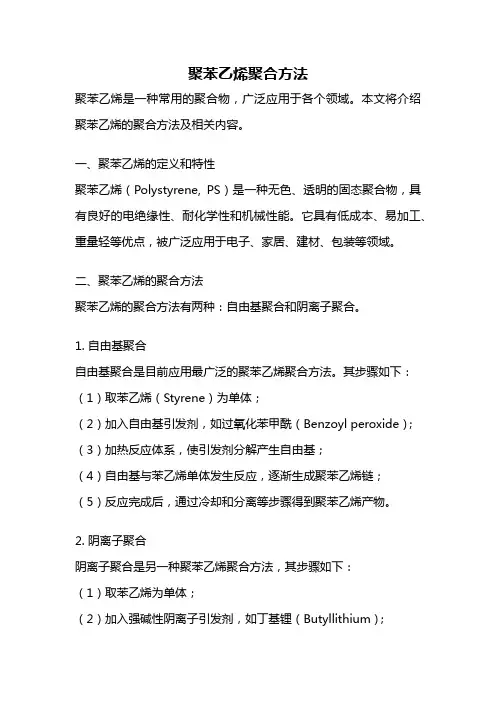 聚苯乙烯聚合方法

聚苯乙烯是一种常用的聚合物，广泛应用于各个领域。本文将介绍聚苯乙烯的聚合方法及相关内容。

一、聚苯乙烯的定义和特性

聚苯乙烯（Polystyrene, PS）是一种无色、透明的固态聚合物，具有良好的电绝缘性、耐化学性和机械性能。它具有低成本、易加工、重量轻等优点，被广泛应用于电子、家居、建材、包装等领域。

二、聚苯乙烯的聚合方法

聚苯乙烯的聚合方法有两种：自由基聚合和阴离子聚合。

1. 自由基聚合

自由基聚合是目前应用最广泛的聚苯乙烯聚合方法。其步骤如下：

（1）取苯乙烯（Styrene）为单体；

（2）加入自由基引发剂，如过氧化苯甲酰（Benzoyl peroxide）；

（3）加热反应体系，使引发剂分解产生自由基；

（4）自由基与苯乙烯单体发生反应，逐渐生成聚苯乙烯链；

（5）反应完成后，通过冷却和分离等步骤得到聚苯乙烯产物。

2. 阴离子聚合

阴离子聚合是另一种聚苯乙烯聚合方法，其步骤如下：

（1）取苯乙烯为单体；

（2）加入强碱性阴离子引发剂，如丁基锂（Butyllithium）；